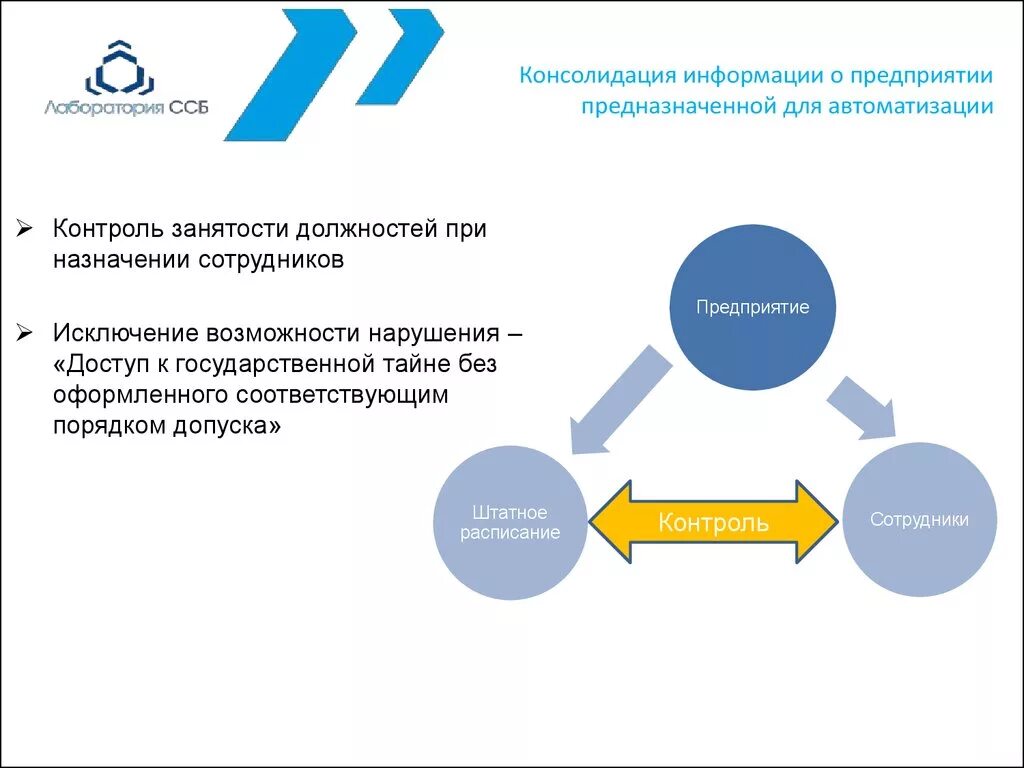 Лаборатория ССБ

Консолидация информации о предприятии предназначенной для автоматизации

➢ Контроль занятости должностей при назначении сотрудников

➢ Исключение возможности нарушения – «Доступ к государственной тайне без оформленного соответствующим порядком допуска»

Предприятие

Штатное расписание

Контроль

Сотрудники